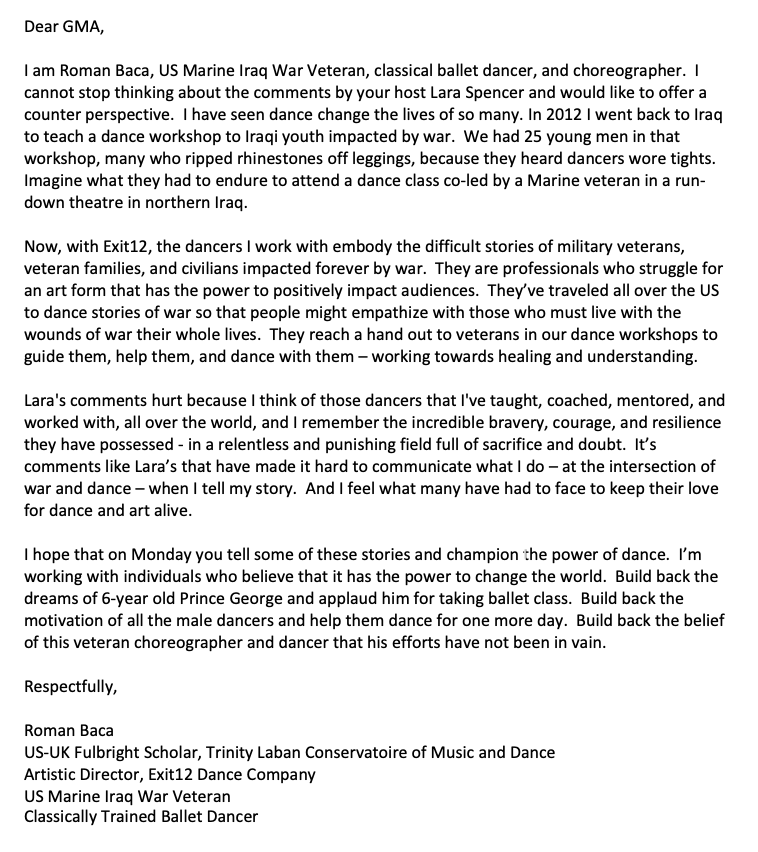 Dear GMA,

I am Roman Baca, US Marine Iraq War Veteran, classical ballet dancer, and choreographer. I cannot stop thinking about the comments by your host Lara Spencer and would like to offer a counter perspective. I have seen dance change the lives of so many. In 2012 I went back to Iraq to teach a dance workshop to Iraqi youth impacted by war. We had 25 young men in that workshop, many who ripped rhinestones off leggings, because they heard dancers wore tights. Imagine what they had to endure to attend a dance class co-led by a Marine veteran in a run-down theatre in northern Iraq.

Now, with Exit12, the dancers I work with embody the difficult stories of military veterans, veteran families, and civilians impacted forever by war. They are professionals who struggle for an art form that has the power to positively impact audiences. They've traveled all over the US to dance stories of war so that people might empathize with those who must live with the wounds of war their whole lives. They reach a hand out to veterans in our dance workshops to guide them, help them, and dance with them – working towards healing and understanding.

Lara's comments hurt because I think of those dancers that I've taught, coached, mentored, and worked with, all over the world, and I remember the incredible bravery, courage, and resilience they have possessed - in a relentless and punishing field full of sacrifice and doubt. It's comments like Lara's that have made it hard to communicate what I do – at the intersection of war and dance – when I tell my story. And I feel what many have had to face to keep their love for dance and art alive.

I hope that on Monday you tell some of these stories and champion the power of dance. I'm working with individuals who believe that it has the power to change the world. Build back the dreams of 6-year old Prince George and applaud him for taking ballet class. Build back the motivation of all the male dancers and help them dance for one more day. Build back the belief of this veteran choreographer and dancer that his efforts have not been in vain.

Respectfully,

Roman Baca
US-UK Fulbright Scholar, Trinity Laban Conservatoire of Music and Dance
Artistic Director, Exit12 Dance Company
US Marine Iraq War Veteran
Classically Trained Ballet Dancer